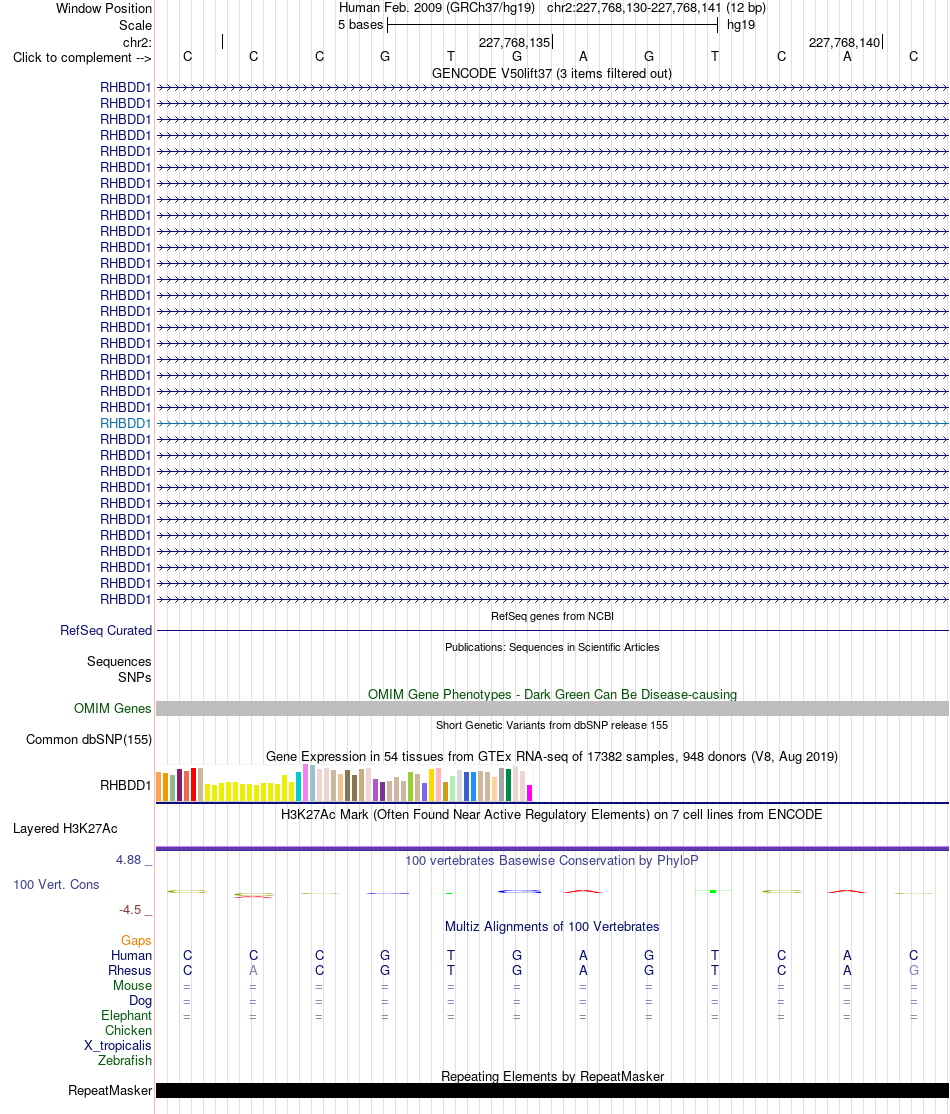 Window Position Human Feb. 2009 (GRCh37/hg19) chr2:227,768,130-227,768,141 (12 bp)
Scale 5 bases hg19
chr2: 227,768,135 227,768,140
Click to complement --> C C C G T G A G T C A C
GENCODE V50lift37 (3 items filtered out)
RHBDD1
RHBDD1
RHBDD1
RHBDD1
RHBDD1
RHBDD1
RHBDD1
RHBDD1
RHBDD1
RHBDD1
RHBDD1
RHBDD1
RHBDD1
RHBDD1
RHBDD1
RHBDD1
RHBDD1
RHBDD1
RHBDD1
RHBDD1
RHBDD1
RHBDD1
RHBDD1
RHBDD1
RHBDD1
RHBDD1
RHBDD1
RHBDD1
RHBDD1
RHBDD1
RHBDD1
RHBDD1
RHBDD1
RefSeq genes from NCBI
RefSeq Curated
Publications: Sequences in Scientific Articles
Sequences
SNPs
OMIM Gene Phenotypes - Dark Green Can Be Disease-causing
OMIM Genes
Short Genetic Variants from dbSNP release 155
Common dbSNP(155)
Gene Expression in 54 tissues from GTEx RNA-seq of 17382 samples, 948 donors (V8, Aug 2019)
RHBDD1
H3K27Ac Mark (Often Found Near Active Regulatory Elements) on 7 cell lines from ENCODE
Layered H3K27Ac
4.88 _ 100 vertebrates Basewise Conservation by PhyloP
100 Vert. Cons
-4.5 _
Multiz Alignments of 100 Vertebrates
Gaps
Human C C C G T G A G T C A C
Rhesus C A C G T G A G T C A G
Mouse = = = = = = = = = = = =
Dog = = = = = = = = = = = =
Elephant = = = = = = = = = = = =
Chicken
X_tropicalis
Zebrafish
Repeating Elements by RepeatMasker
RepeatMasker